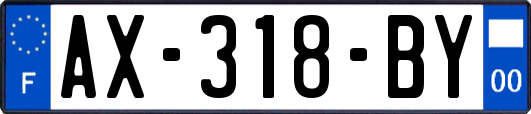 F
AX-318-BY
00